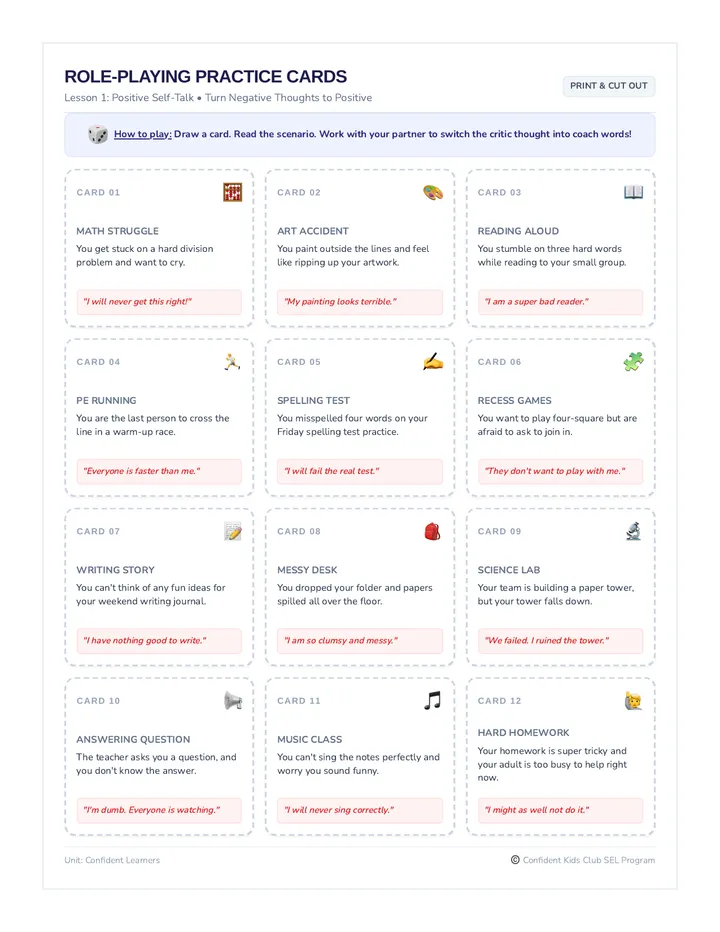 ROLE-PLAYING PRACTICE CARDS

Lesson 1: Positive Self-Talk • Turn Negative Thoughts to Positive

PRINT & CUT OUT

How to play: Draw a card. Read the scenario. Work with your partner to switch the critic thought into coach words!

CARD 01

MATH STRUGGLE

You get stuck on a hard division problem and want to cry.

"I will never get this right!"

CARD 02

ART ACCIDENT

You paint outside the lines and feel like ripping up your artwork.

"My painting looks terrible."

CARD 03

READING ALOUD

You stumble on three hard words while reading to your small group.

"I am a super bad reader."

CARD 04

PE RUNNING

You are the last person to cross the line in a warm-up race.

"Everyone is faster than me."

CARD 05

SPELLING TEST

You misspelled four words on your Friday spelling test practice.

"I will fail the real test."

CARD 06

RECESS GAMES

You want to play four-square but are afraid to ask to join in.

"They don't want to play with me."

CARD 07

WRITING STORY

You can't think of any fun ideas for your weekend writing journal.

"I have nothing good to write."

CARD 08

MESSY DESK

You dropped your folder and papers spilled all over the floor.

"I am so clumsy and messy."

CARD 09

SCIENCE LAB

Your team is building a paper tower, but your tower falls down.

"We failed. I ruined the tower."

CARD 10

ANSWERING QUESTION

The teacher asks you a question, and you don't know the answer.

"I'm dumb. Everyone is watching."

CARD 11

MUSIC CLASS

You can't sing the notes perfectly and worry you sound funny.

"I will never sing correctly."

CARD 12

HARD HOMEWORK

Your homework is super tricky and your adult is too busy to help right now.

"I might as well not do it."

Unit: Confident Learners

© Confident Kids Club SEL Program